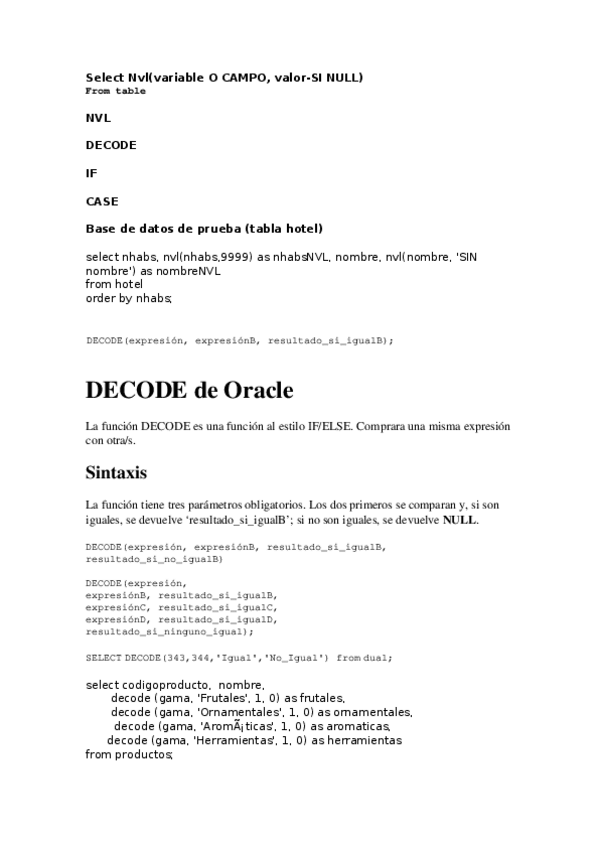 Select Nvl(variable O CAMPO, valor-SI NULL)
From table

NVL

DECODE

IF

CASE

Base de datos de prueba (tabla hotel)

select nhabs, nvl(nhabs,9999) as nhabsNVL, nombre, nvl(nombre, 'SIN nombre') as nombreNVL
from hotel
order by nhabs;

DECODE(expresión, expresiónB, resultado_si_igualB);

DECODE de Oracle

La función DECODE es una función al estilo IF/ELSE. Comprara una misma expresión con otra/s.

Sintaxis

La función tiene tres parámetros obligatorios. Los dos primeros se comparan y, si son iguales, se devuelve 'resultado_si_igualB'; si no son iguales, se devuelve NULL.

DECODE(expresión, expresiónB, resultado_si_igualB,
resultado_si_no_igualB)

DECODE(expresión,
expresiónB, resultado_si_igualB,
expresiónC, resultado_si_igualC,
expresiónD, resultado_si_igualD,
resultado_si_ninguno_igual);

SELECT DECODE(343,344,'Igual','No_Igual') from dual;

select codigoproducto, nombre,
decode (gama, 'Frutales', 1, 0) as frutales,
decode (gama, 'Ornamentales', 1, 0) as ornamentales,
decode (gama, 'AromÃ¡ticas', 1, 0) as aromaticas,
decode (gama, 'Herramientas', 1, 0) as herramientas
from productos;